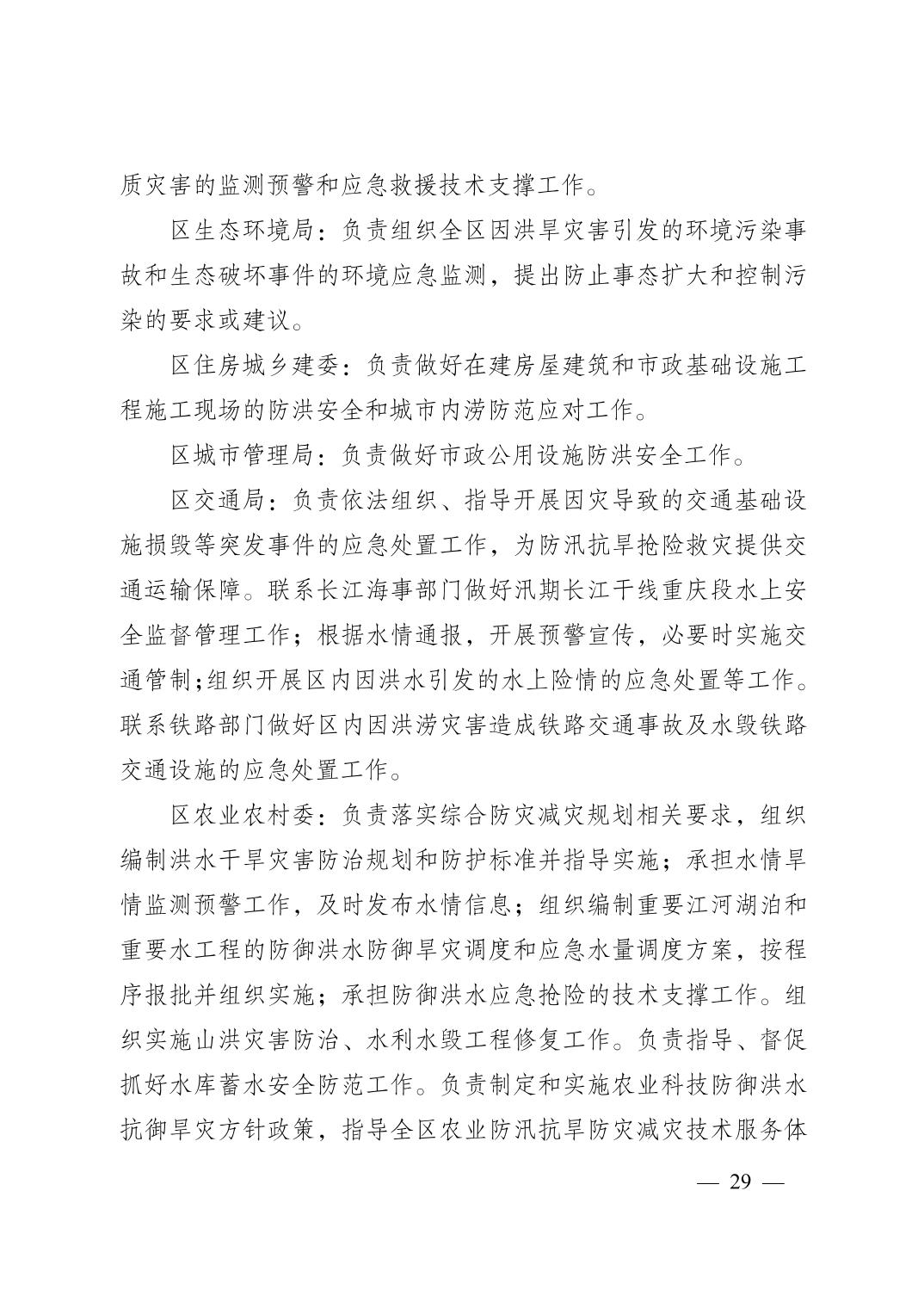 质灾害的监测预警和应急救援技术支撑工作。

区生态环境局：负责组织全区因洪旱灾害引发的环境污染事故和生态破坏事件的环境应急监测，提出防止事态扩大和控制污染的要求或建议。

区住房城乡建委：负责做好在建房屋建筑和市政基础设施工程施工现场的防洪安全和城市内涝防范应对工作。

区城市管理局：负责做好市政公用设施防洪安全工作。

区交通局：负责依法组织、指导开展因灾导致的交通基础设施损毁等突发事件的应急处置工作，为防汛抗旱抢险救灾提供交通运输保障。联系长江海事部门做好汛期长江干线重庆段水上安全监督管理工作；根据水情通报，开展预警宣传，必要时实施交通管制;组织开展区内因洪水引发的水上险情的应急处置等工作。联系铁路部门做好区内因洪涝灾害造成铁路交通事故及水毁铁路交通设施的应急处置工作。

区农业农村委：负责落实综合防灾减灾规划相关要求，组织编制洪水干旱灾害防治规划和防护标准并指导实施；承担水情旱情监测预警工作，及时发布水情信息；组织编制重要江河湖泊和重要水工程的防御洪水防御旱灾调度和应急水量调度方案，按程序报批并组织实施；承担防御洪水应急抢险的技术支撑工作。组织实施山洪灾害防治、水利水毁工程修复工作。负责指导、督促抓好水库蓄水安全防范工作。负责制定和实施农业科技防御洪水抗御旱灾方针政策，指导全区农业防汛抗旱防灾减灾技术服务体

— 29 —